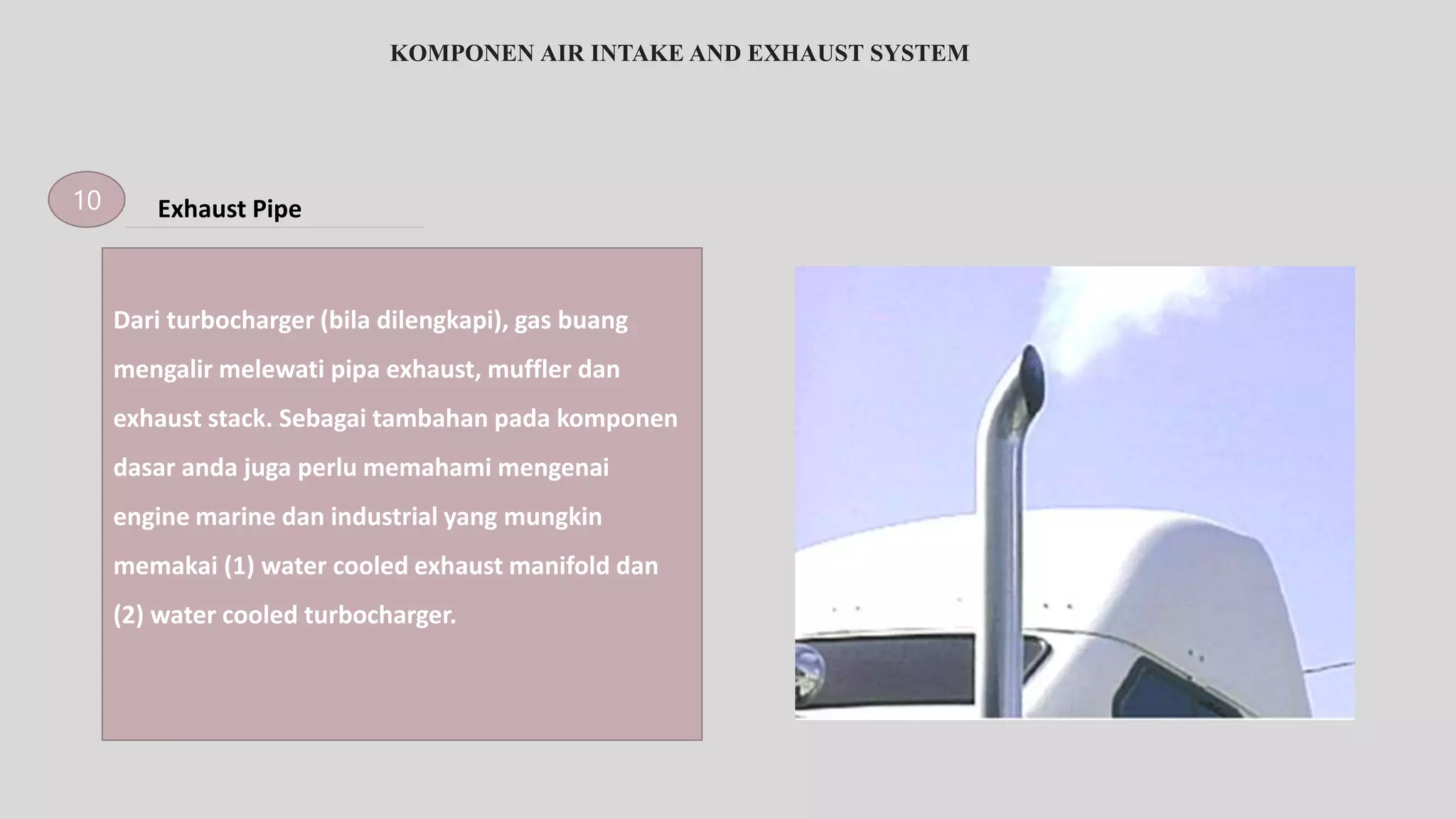 KOMPONEN AIR INTAKE AND EXHAUST SYSTEM

10

Exhaust Pipe

Dari turbocharger (bila dilengkapi), gas buang mengalir melewati pipa exhaust, muffler dan exhaust stack. Sebagai tambahan pada komponen dasar anda juga perlu memahami mengenai engine marine dan industrial yang mungkin memakai (1) water cooled exhaust manifold dan (2) water cooled turbocharger.